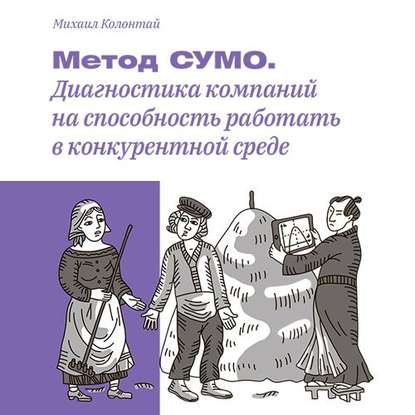 Михаил Колонтай

Метод СУМО.

Диагностика компаний на способность работать в конкурентной среде